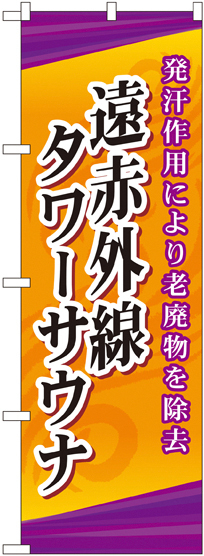 発汗作用により老廃物を除去

遠赤外線タワーサウナ